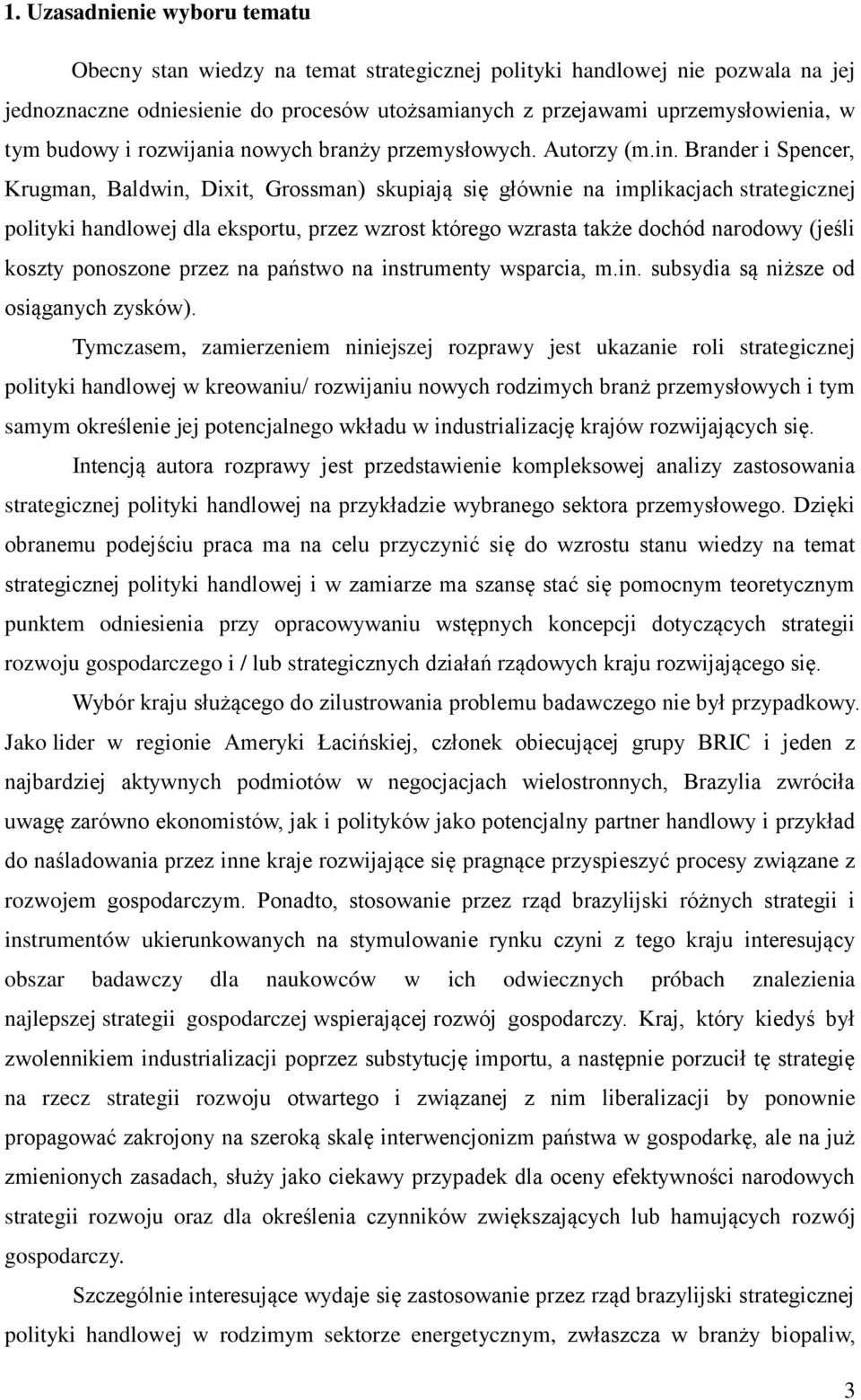 1. Uzasadnienie wyboru tematu

Obecny stan wiedzy na temat strategicznej polityki handlowej nie pozwala na jej jednoznaczne odniesienie do procesów utożsamianych z przejawami uprzemysłowienia, w tym budowy i rozwijania nowych branży przemysłowych. Autorzy (m.in. Brander i Spencer, Krugman, Baldwin, Dixit, Grossman) skupiają się głównie na implikacjach strategicznej polityki handlowej dla eksportu, przez wzrost którego wzrasta także dochód narodowy (jeśli koszty ponoszone przez na państwo na instrumenty wsparcia, m.in. subsydia są niższe od osiąganych zysków).

Tymczasem, zamierzeniem niniejszej rozprawy jest ukazanie roli strategicznej polityki handlowej w kreowaniu/ rozwijaniu nowych rodzimych branż przemysłowych i tym samym określenie jej potencjalnego wkładu w industrializację krajów rozwijających się.

Intencją autora rozprawy jest przedstawienie kompleksowej analizy zastosowania strategicznej polityki handlowej na przykładzie wybranego sektora przemysłowego. Dzięki obranemu podejściu praca ma na celu przyczynić się do wzrostu stanu wiedzy na temat strategicznej polityki handlowej i w zamiarze ma szansę stać się pomocnym teoretycznym punktem odniesienia przy opracowywaniu wstępnych koncepcji dotyczących strategii rozwoju gospodarczego i / lub strategicznych działań rządowych kraju rozwijającego się.

Wybór kraju służącego do zilustrowania problemu badawczego nie był przypadkowy. Jako lider w regionie Ameryki Łacińskiej, członek obiecującej grupy BRIC i jeden z najbardziej aktywnych podmiotów w negocjacjach wielostronnych, Brazylia zwróciła uwagę zarówno ekonomistów, jak i polityków jako potencjalny partner handlowy i przykład do naśladowania przez inne kraje rozwijające się pragnące przyspieszyć procesy związane z rozwojem gospodarczym. Ponadto, stosowanie przez rząd brazylijski różnych strategii i instrumentów ukierunkowanych na stymulowanie rynku czyni z tego kraju interesujący obszar badawczy dla naukowców w ich odwiecznych próbach znalezienia najlepszej strategii gospodarczej wspierającej rozwój gospodarczy. Kraj, który kiedyś był zwolennikiem industrializacji poprzez substytucję importu, a następnie porzucił tę strategię na rzecz strategii rozwoju otwartego i związanej z nim liberalizacji by ponownie propagować zakrojony na szeroką skalę interwencjonizm państwa w gospodarkę, ale na już zmienionych zasadach, służy jako ciekawy przypadek dla oceny efektywności narodowych strategii rozwoju oraz dla określenia czynników zwiększających lub hamujących rozwój gospodarczy.

Szczególnie interesujące wydaje się zastosowanie przez rząd brazylijski strategicznej polityki handlowej w rodzimym sektorze energetycznym, zwłaszcza w branży biopaliw,

3